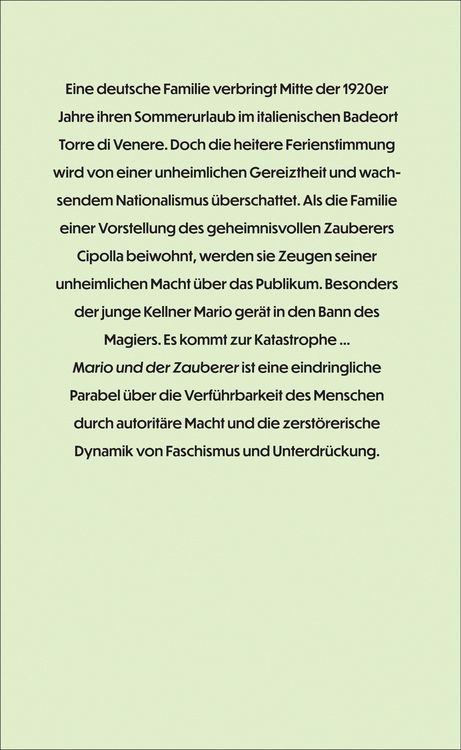 Eine deutsche Familie verbringt Mitte der 1920er Jahre ihren Sommerurlaub im italienischen Badeort Torre di Venere. Doch die heitere Ferienstimmung wird von einer unheimlichen Gereiztheit und wachsendem Nationalismus überschattet. Als die Familie einer Vorstellung des geheimnisvollen Zauberers Cipolla beiwohnt, werden sie Zeugen seiner unheimlichen Macht über das Publikum. Besonders der junge Kellner Mario gerät in den Bann des Magiers. Es kommt zur Katastrophe ...
Mario und der Zauberer ist eine eindringliche Parabel über die Verführbarkeit des Menschen durch autoritäre Macht und die zerstörerische Dynamik von Faschismus und Unterdrückung.